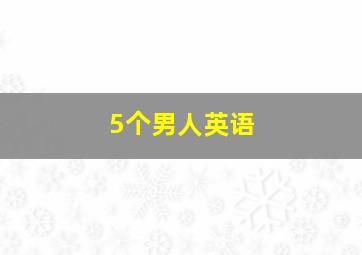 5个男人英语